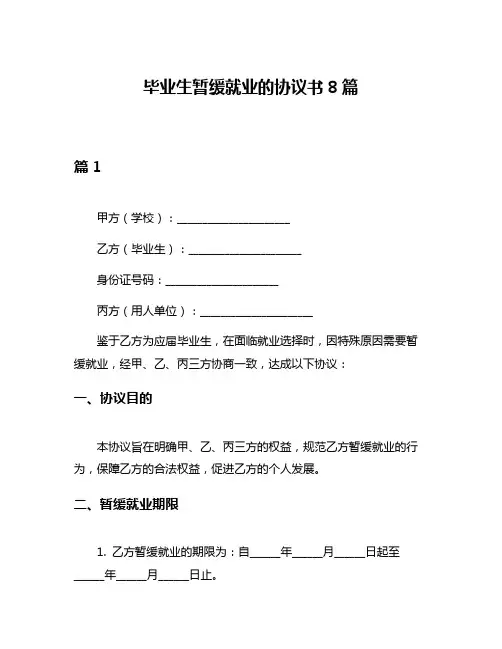 毕业生暂缓就业的协议书 8 篇

篇 1

甲方（学校）：____________________

乙方（毕业生）：____________________

身份证号码：____________________

丙方（用人单位）：____________________

鉴于乙方为应届毕业生，在面临就业选择时，因特殊原因需要暂缓就业，经甲、乙、丙三方协商一致，达成以下协议：

一、协议目的

本协议旨在明确甲、乙、丙三方的权益，规范乙方暂缓就业的行为，保障乙方的合法权益，促进乙方的个人发展。

二、暂缓就业期限

1. 乙方暂缓就业的期限为：自_____年_____月_____日起至_____年_____月_____日止。